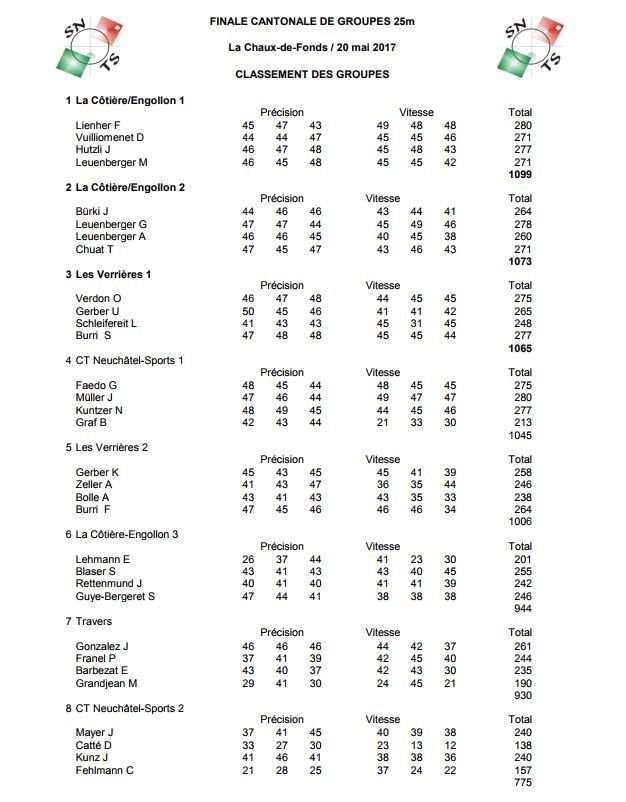 SN TS

FINALE CANTONALE DE GROUPES 25m

La Chaux-de-Fonds / 20 mai 2017

CLASSEMENT DES GROUPES

SN TS

**1 La Côtière/Engollon 1**

| | Précision | | | Vitesse | | | Total |
|---|---|---|---|---|---|---|---|
| Lienher F | 45 | 47 | 43 | 49 | 48 | 48 | 280 |
| Vuilliomenet D | 44 | 44 | 47 | 45 | 45 | 46 | 271 |
| Hutzli J | 46 | 47 | 48 | 45 | 48 | 43 | 277 |
| Leuenberger M | 46 | 45 | 48 | 45 | 45 | 42 | 271 |
| | | | | | | | **1099** |

**2 La Côtière/Engollon 2**

| | Précision | | | Vitesse | | | Total |
|---|---|---|---|---|---|---|---|
| Bürki J | 44 | 46 | 46 | 43 | 44 | 41 | 264 |
| Leuenberger G | 47 | 47 | 44 | 45 | 49 | 46 | 278 |
| Leuenberger A | 46 | 46 | 45 | 40 | 45 | 38 | 260 |
| Chuat T | 47 | 45 | 47 | 43 | 46 | 43 | 271 |
| | | | | | | | **1073** |

**3 Les Verrières 1**

| | Précision | | | Vitesse | | | Total |
|---|---|---|---|---|---|---|---|
| Verdon O | 46 | 47 | 48 | 44 | 45 | 45 | 275 |
| Gerber U | 50 | 45 | 46 | 41 | 41 | 42 | 265 |
| Schleifereit L | 41 | 43 | 43 | 45 | 31 | 45 | 248 |
| Burri S | 47 | 48 | 48 | 45 | 45 | 44 | 277 |
| | | | | | | | **1065** |

4 CT Neuchâtel-Sports 1

| | Précision | | | Vitesse | | | Total |
|---|---|---|---|---|---|---|---|
| Faedo G | 48 | 45 | 44 | 48 | 45 | 45 | 275 |
| Müller J | 47 | 46 | 44 | 49 | 47 | 47 | 280 |
| Kuntzer N | 48 | 49 | 45 | 44 | 45 | 46 | 277 |
| Graf B | 42 | 43 | 44 | 21 | 33 | 30 | 213 |
| | | | | | | | 1045 |

5 Les Verrières 2

| | Précision | | | Vitesse | | | Total |
|---|---|---|---|---|---|---|---|
| Gerber K | 45 | 43 | 45 | 45 | 41 | 39 | 258 |
| Zeller A | 41 | 43 | 47 | 36 | 35 | 44 | 246 |
| Bolle A | 43 | 41 | 43 | 43 | 35 | 33 | 238 |
| Burri F | 47 | 45 | 46 | 46 | 46 | 34 | 264 |
| | | | | | | | 1006 |

6 La Côtière-Engollon 3

| | Précision | | | Vitesse | | | Total |
|---|---|---|---|---|---|---|---|
| Lehmann E | 26 | 37 | 44 | 41 | 23 | 30 | 201 |
| Blaser S | 43 | 41 | 43 | 43 | 40 | 45 | 255 |
| Rettenmund J | 40 | 41 | 40 | 41 | 41 | 39 | 242 |
| Guye-Bergeret S | 47 | 44 | 41 | 38 | 38 | 38 | 246 |
| | | | | | | | 944 |

7 Travers

| | Précision | | | Vitesse | | | Total |
|---|---|---|---|---|---|---|---|
| Gonzalez J | 46 | 46 | 46 | 44 | 42 | 37 | 261 |
| Franel P | 37 | 41 | 39 | 42 | 45 | 40 | 244 |
| Barbezat E | 43 | 40 | 37 | 42 | 43 | 30 | 235 |
| Grandjean M | 29 | 41 | 30 | 24 | 45 | 21 | 190 |
| | | | | | | | 930 |

8 CT Neuchâtel-Sports 2

| | Précision | | | Vitesse | | | Total |
|---|---|---|---|---|---|---|---|
| Mayer J | 37 | 41 | 45 | 40 | 39 | 38 | 240 |
| Catté D | 33 | 27 | 30 | 23 | 13 | 12 | 138 |
| Kunz J | 41 | 46 | 41 | 38 | 38 | 36 | 240 |
| Fehlmann C | 21 | 28 | 25 | 37 | 24 | 22 | 157 |
| | | | | | | | 775 |